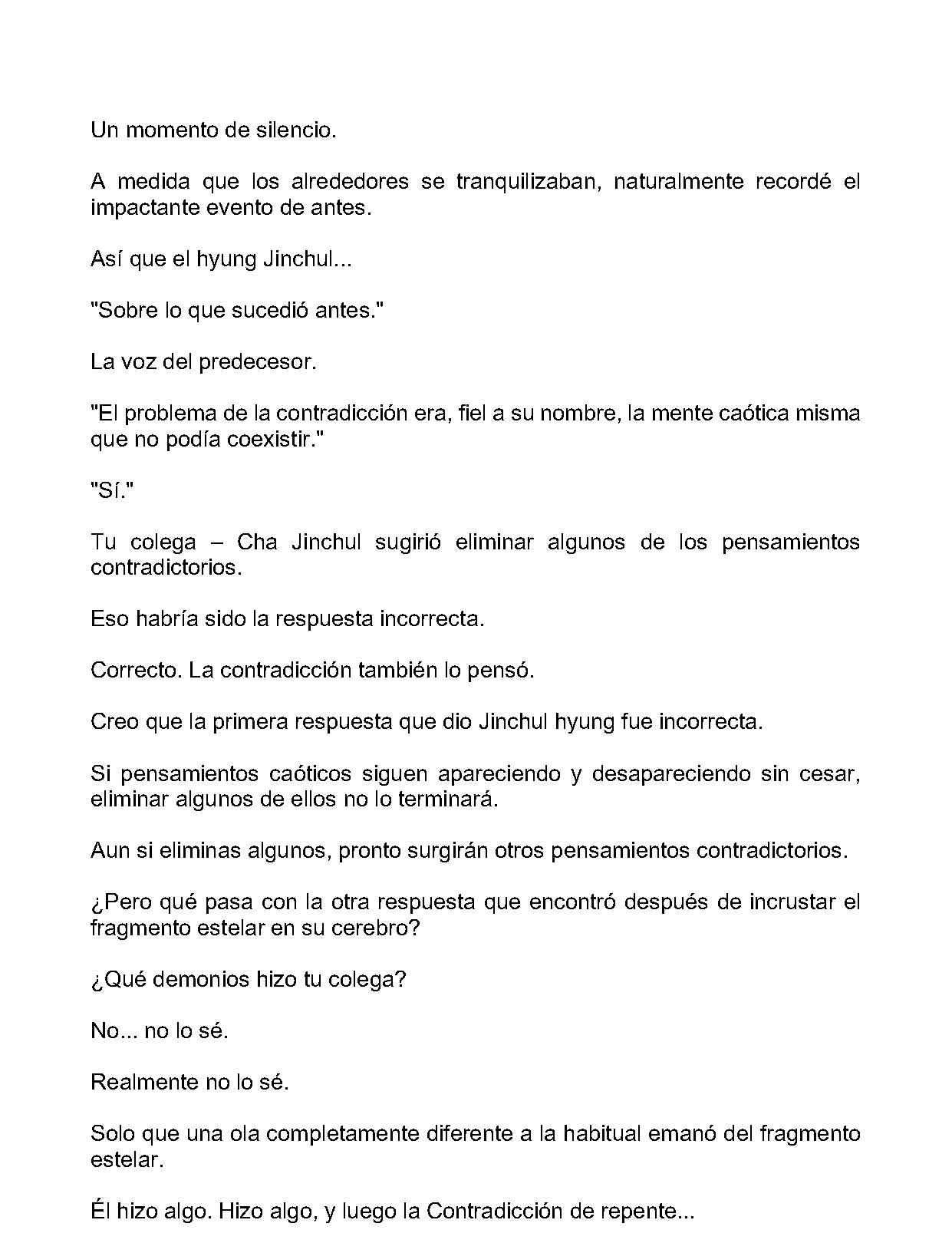 Un momento de silencio.

A medida que los alrededores se tranquilizaban, naturalmente recordé el impactante evento de antes.

Así que el hyung Jinchul...

"Sobre lo que sucedió antes."

La voz del predecesor.

"El problema de la contradicción era, fiel a su nombre, la mente caótica misma que no podía coexistir."

"Sí."

Tu colega – Cha Jinchul sugirió eliminar algunos de los pensamientos contradictorios.

Eso habría sido la respuesta incorrecta.

Correcto. La contradicción también lo pensó.

Creo que la primera respuesta que dio Jinchul hyung fue incorrecta.

Si pensamientos caóticos siguen apareciendo y desapareciendo sin cesar, eliminar algunos de ellos no lo terminará.

Aun si eliminas algunos, pronto surgirán otros pensamientos contradictorios.

¿Pero qué pasa con la otra respuesta que encontró después de incrustar el fragmento estelar en su cerebro?

¿Qué demonios hizo tu colega?

No... no lo sé.

Realmente no lo sé.

Solo que una ola completamente diferente a la habitual emanó del fragmento estelar.

Él hizo algo. Hizo algo, y luego la Contradicción de repente...